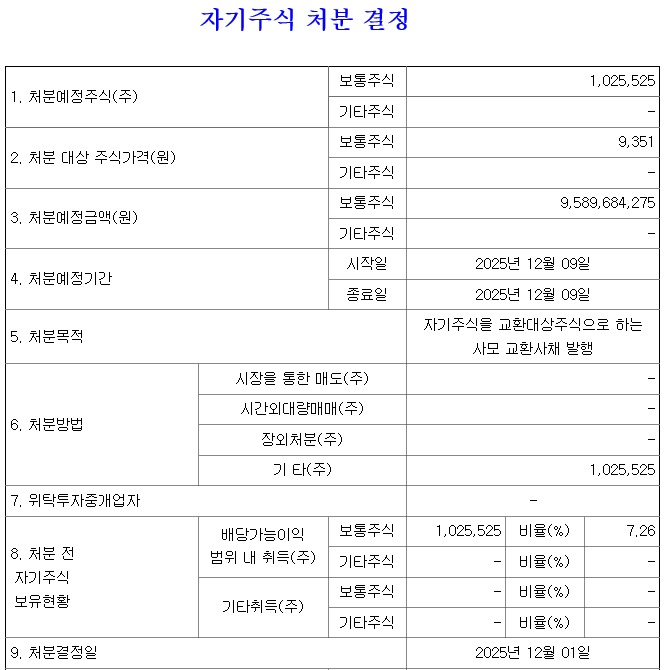 자기주식 처분 결정

| | | | | | |
|---|---|---|---|---|---|
| 1. 처분예정주식(주) | | 보통주식 | 1,025,525 | | |
| | | 기타주식 | - | | |
| 2. 처분 대상 주식가격(원) | | 보통주식 | 9,351 | | |
| | | 기타주식 | - | | |
| 3. 처분예정금액(원) | | 보통주식 | 9,589,684,275 | | |
| | | 기타주식 | - | | |
| 4. 처분예정기간 | | 시작일 | 2025년 12월 09일 | | |
| | | 종료일 | 2025년 12월 09일 | | |
| 5. 처분목적 | | | 자기주식을 교환대상주식으로 하는 사모 교환사채 발행 | | |
| 6. 처분방법 | 시장을 통한 매도(주) | | - | | |
| | 시간외대량매매(주) | | - | | |
| | 장외처분(주) | | - | | |
| | 기 타(주) | | 1,025,525 | | |
| 7. 위탁투자중개업자 | | | - | | |
| 8. 처분 전 자기주식 보유현황 | 배당가능이익 범위 내 취득(주) | 보통주식 | 1,025,525 | 비율(%) | 7.26 |
| | | 기타주식 | - | 비율(%) | - |
| | 기타취득(주) | 보통주식 | - | 비율(%) | - |
| | | 기타주식 | - | 비율(%) | - |
| 9. 처분결정일 | | | 2025년 12월 01일 | | |